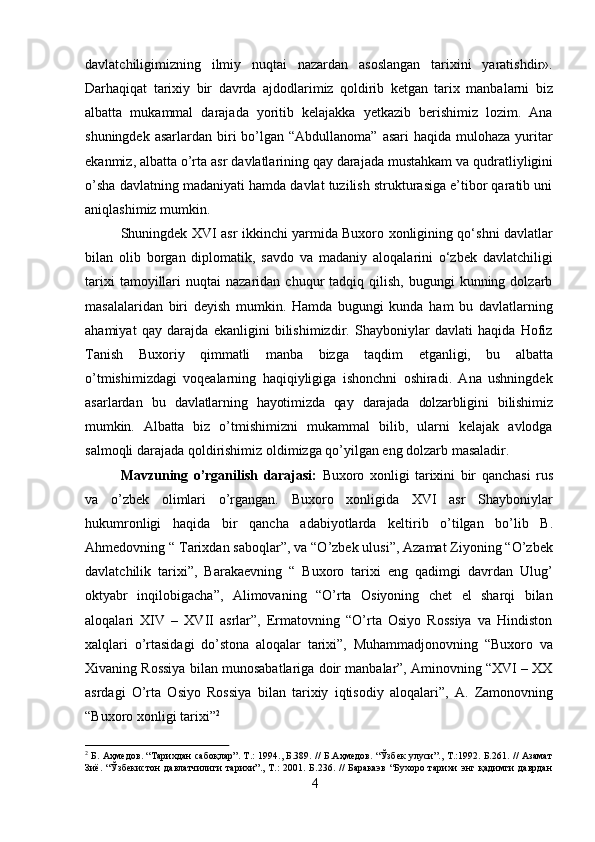 davlatchiligimizning ilmiy nuqtai nazardan asoslangan tarixini yaratishdir». Darhaqiqat tarixiy bir davrda ajdodlarimiz qoldirib ketgan tarix manbalarni biz albatta mukammal darajada yoritib kelajakka yetkazib berishimiz lozim. Ana shuningdek asarlardan biri bo’lgan “Abdullanoma” asari haqida mulohaza yuritar ekanmiz, albatta o’rta asr davlatlarining qay darajada mustahkam va qudratliyligini o’sha davlatning madaniyati hamda davlat tuzilish strukturasiga e’tibor qaratib uni aniqlashimiz mumkin.

Shuningdek XVI asr ikkinchi yarmida Buxoro xonligining qo‘shni davlatlar bilan olib borgan diplomatik, savdo va madaniy aloqalarini o‘zbek davlatchiligi tarixi tamoyillari nuqtai nazaridan chuqur tadqiq qilish, bugungi kunning dolzarb masalalaridan biri deyish mumkin. Hamda bugungi kunda ham bu davlatlarning ahamiyat qay darajda ekanligini bilishimizdir. Shayboniylar davlati haqida Hofiz Tanish Buxoriy qimmatli manba bizga taqdim etganligi, bu albatta o’tmishimizdagi voqealarning haqiqiyligiga ishonchni oshiradi. Ana ushningdek asarlardan bu davlatlarning hayotimizda qay darajada dolzarbligini bilishimiz mumkin. Albatta biz o’tmishimizni mukammal bilib, ularni kelajak avlodga salmoqli darajada qoldirishimiz oldimizga qo’yilgan eng dolzarb masaladir.

Mavzuning o’rganilish darajasi: Buxoro xonligi tarixini bir qanchasi rus va o’zbek olimlari o’rgangan. Buxoro xonligida XVI asr Shayboniylar hukumronligi haqida bir qancha adabiyotlarda keltirib o’tilgan bo’lib B. Ahmedovning “ Tarixdan saboqlar”, va “O’zbek ulusi”, Azamat Ziyoning “O’zbek davlatchilik tarixi”, Barakaevning “ Buxoro tarixi eng qadimgi davrdan Ulug’ oktyabr inqilobigacha”, Alimovaning “O’rta Osiyoning chet el sharqi bilan aloqalari XIV – XVII asrlar”, Ermatovning “O’rta Osiyo Rossiya va Hindiston xalqlari o’rtasidagi do’stona aloqalar tarixi”, Muhammadjonovning “Buxoro va Xivaning Rossiya bilan munosabatlariga doir manbalar”, Aminovning “XVI – XX asrdagi O’rta Osiyo Rossiya bilan tarixiy iqtisodiy aloqalari”, A. Zamonovning “Buxoro xonligi tarixi”$^2$

$^2$ Б. Аҳмедов. “Тарихдан сабоқлар”. Т.: 1994., Б.389. // Б.Аҳмедов. “Ўзбек улуси”., Т.:1992. Б.261. // Азамат Зиё. “Ўзбекистон давлатчилиги тарихи”., Т.: 2001. Б.236. // Баракаэв “Бухоро тарихи энг қадимги даврдан

4